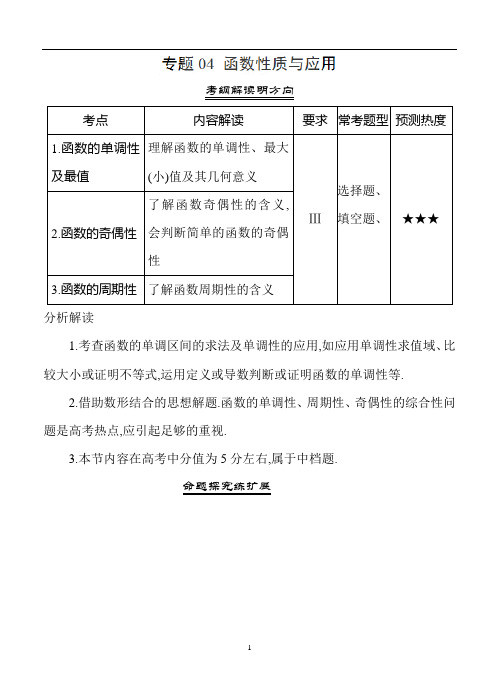 专题 04 函数性质与应用

考纲解读明方向

| 考点 | 内容解读 | 要求 | 常考题型 | 预测热度 |
|---|---|---|---|---|
| 1.函数的单调性及最值 | 理解函数的单调性、最大(小)值及其几何意义 | III | 选择题、填空题、 | ★★★ |
| 2.函数的奇偶性 | 了解函数奇偶性的含义,会判断简单的函数的奇偶性 | | | |
| 3.函数的周期性 | 了解函数周期性的含义 | | | |

分析解读

1.考查函数的单调区间的求法及单调性的应用,如应用单调性求值域、比较大小或证明不等式,运用定义或导数判断或证明函数的单调性等.

2.借助数形结合的思想解题.函数的单调性、周期性、奇偶性的综合性问题是高考热点,应引起足够的重视.

3.本节内容在高考中分值为 5 分左右,属于中档题.

命题探究练扩展

1